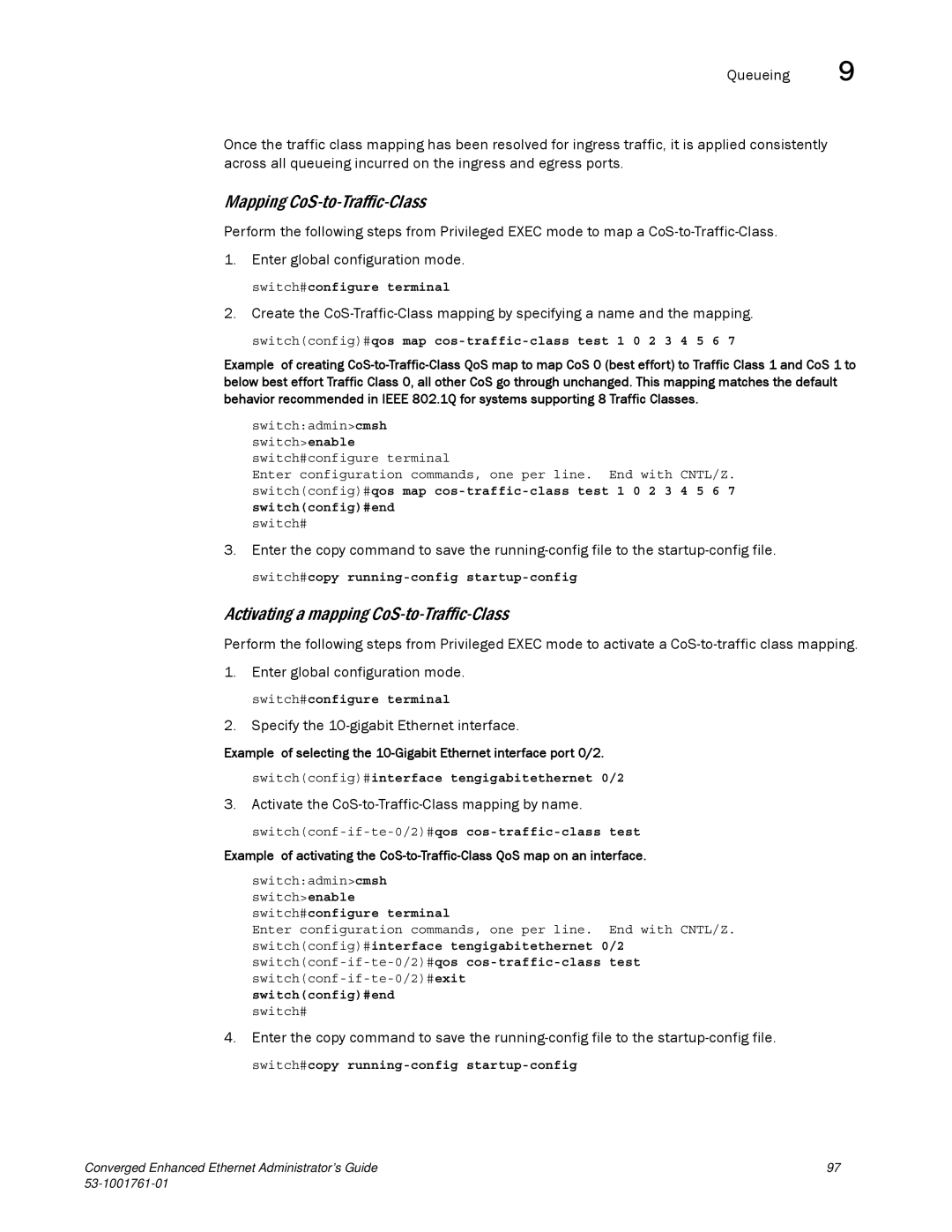 Queueing 9

Once the traffic class mapping has been resolved for ingress traffic, it is applied consistently across all queueing incurred on the ingress and egress ports.

Mapping CoS-to-Traffic-Class

Perform the following steps from Privileged EXEC mode to map a CoS-to-Traffic-Class.

1. Enter global configuration mode.

switch#configure terminal

2. Create the CoS-Traffic-Class mapping by specifying a name and the mapping.

switch(config)#qos map cos-traffic-class test 1 0 2 3 4 5 6 7

Example of creating CoS-to-Traffic-Class QoS map to map CoS 0 (best effort) to Traffic Class 1 and CoS 1 to below best effort Traffic Class 0, all other CoS go through unchanged. This mapping matches the default behavior recommended in IEEE 802.1Q for systems supporting 8 Traffic Classes.

switch:admin>cmsh
switch>enable
switch#configure terminal
Enter configuration commands, one per line. End with CNTL/Z.
switch(config)#qos map cos-traffic-class test 1 0 2 3 4 5 6 7
switch(config)#end
switch#

3. Enter the copy command to save the running-config file to the startup-config file.

switch#copy running-config startup-config

Activating a mapping CoS-to-Traffic-Class

Perform the following steps from Privileged EXEC mode to activate a CoS-to-traffic class mapping.

1. Enter global configuration mode.

switch#configure terminal

2. Specify the 10-gigabit Ethernet interface.

Example of selecting the 10-Gigabit Ethernet interface port 0/2.

switch(config)#interface tengigabitethernet 0/2

3. Activate the CoS-to-Traffic-Class mapping by name.

switch(conf-if-te-0/2)#qos cos-traffic-class test

Example of activating the CoS-to-Traffic-Class QoS map on an interface.

switch:admin>cmsh
switch>enable
switch#configure terminal
Enter configuration commands, one per line. End with CNTL/Z.
switch(config)#interface tengigabitethernet 0/2
switch(conf-if-te-0/2)#qos cos-traffic-class test
switch(conf-if-te-0/2)#exit
switch(config)#end
switch#

4. Enter the copy command to save the running-config file to the startup-config file.

switch#copy running-config startup-config

Converged Enhanced Ethernet Administrator's Guide 97
53-1001761-01